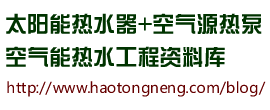 太阳能热水器+空气源热泵
空气能热水工程资料库
http://www.haotongneng.com/blog/